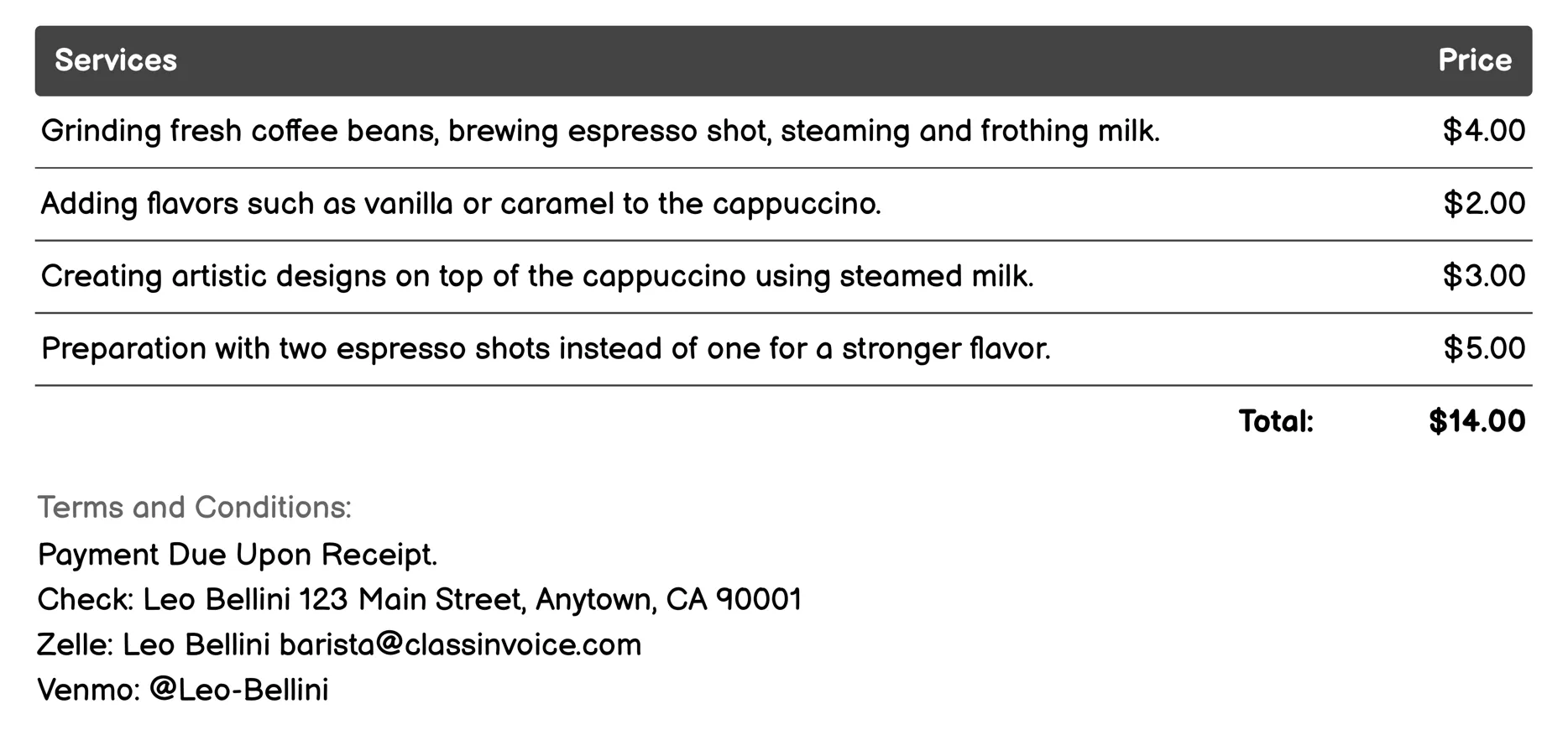 | Services | Price |
|---|---|
| Grinding fresh coffee beans, brewing espresso shot, steaming and frothing milk. | $4.00 |
| Adding flavors such as vanilla or caramel to the cappuccino. | $2.00 |
| Creating artistic designs on top of the cappuccino using steamed milk. | $3.00 |
| Preparation with two espresso shots instead of one for a stronger flavor. | $5.00 |
| Total: | $14.00 |

Terms and Conditions:
Payment Due Upon Receipt.
Check: Leo Bellini 123 Main Street, Anytown, CA 90001
Zelle: Leo Bellini barista@classinvoice.com
Venmo: @Leo-Bellini